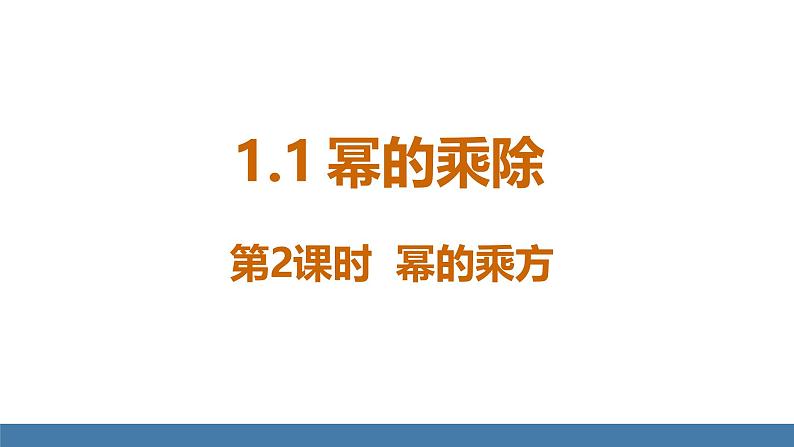 1.1 幂的乘除

第2课时 幂的乘方